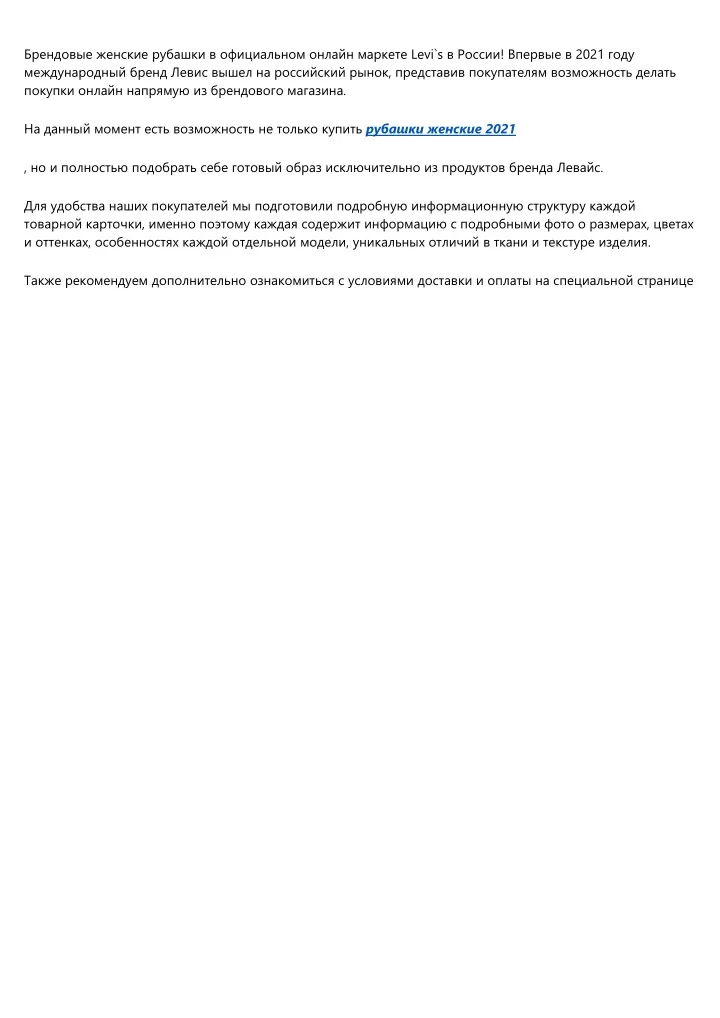 Брендовые женские рубашки в официальном онлайн маркете Levi`s в России! Впервые в 2021 году международный бренд Левис вышел на российский рынок, представив покупателям возможность делать покупки онлайн напрямую из брендового магазина.

На данный момент есть возможность не только купить рубашки женские 2021

, но и полностью подобрать себе готовый образ исключительно из продуктов бренда Левайс.

Для удобства наших покупателей мы подготовили подробную информационную структуру каждой товарной карточки, именно поэтому каждая содержит информацию с подробными фото о размерах, цветах и оттенках, особенностях каждой отдельной модели, уникальных отличий в ткани и текстуре изделия.

Также рекомендуем дополнительно ознакомиться с условиями доставки и оплаты на специальной странице